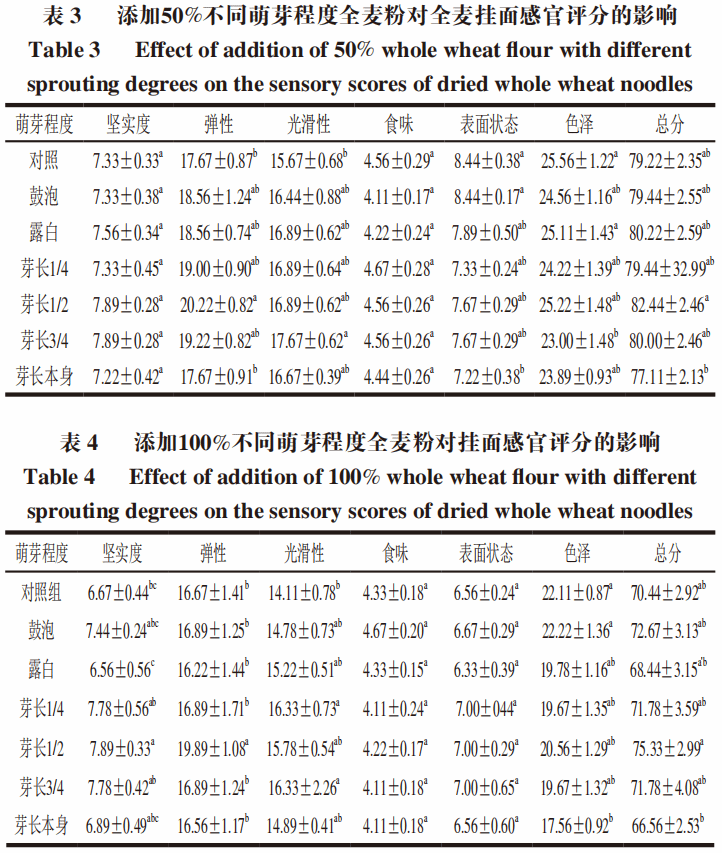 表 3　添加50%不同萌芽程度全麦粉对全麦挂面感官评分的影响
Table 3　Effect of addition of 50% whole wheat flour with different sprouting degrees on the sensory scores of dried whole wheat noodles

| 萌芽程度 | 坚实度 | 弹性 | 光滑性 | 食味 | 表面状态 | 色泽 | 总分 |
|---|---|---|---|---|---|---|---|
| 对照 | $7.33\pm0.33^{a}$ | $17.67\pm0.87^{b}$ | $15.67\pm0.68^{b}$ | $4.56\pm0.29^{a}$ | $8.44\pm0.38^{a}$ | $25.56\pm1.22^{a}$ | $79.22\pm2.35^{ab}$ |
| 鼓泡 | $7.33\pm0.38^{a}$ | $18.56\pm1.24^{ab}$ | $16.44\pm0.88^{ab}$ | $4.11\pm0.17^{a}$ | $8.44\pm0.17^{a}$ | $24.56\pm1.16^{ab}$ | $79.44\pm2.55^{ab}$ |
| 露白 | $7.56\pm0.34^{a}$ | $18.56\pm0.74^{ab}$ | $16.89\pm0.62^{ab}$ | $4.22\pm0.24^{a}$ | $7.89\pm0.50^{ab}$ | $25.11\pm1.43^{a}$ | $80.22\pm2.59^{ab}$ |
| 芽长1/4 | $7.33\pm0.45^{a}$ | $19.00\pm0.90^{ab}$ | $16.89\pm0.64^{ab}$ | $4.67\pm0.28^{a}$ | $7.33\pm0.24^{ab}$ | $24.22\pm1.39^{ab}$ | $79.44\pm32.99^{ab}$ |
| 芽长1/2 | $7.89\pm0.28^{a}$ | $20.22\pm0.82^{a}$ | $16.89\pm0.62^{ab}$ | $4.56\pm0.26^{a}$ | $7.67\pm0.29^{ab}$ | $25.22\pm1.48^{ab}$ | $82.44\pm2.46^{a}$ |
| 芽长3/4 | $7.89\pm0.28^{a}$ | $19.22\pm0.82^{ab}$ | $17.67\pm0.62^{a}$ | $4.56\pm0.26^{a}$ | $7.67\pm0.29^{ab}$ | $23.00\pm1.48^{b}$ | $80.00\pm2.46^{ab}$ |
| 芽长本身 | $7.22\pm0.42^{a}$ | $17.67\pm0.91^{b}$ | $16.67\pm0.39^{ab}$ | $4.44\pm0.26^{a}$ | $7.22\pm0.38^{b}$ | $23.89\pm0.93^{ab}$ | $77.11\pm2.13^{b}$ |

表 4　添加100%不同萌芽程度全麦粉对挂面感官评分的影响
Table 4　Effect of addition of 100% whole wheat flour with different sprouting degrees on the sensory scores of dried whole wheat noodles

| 萌芽程度 | 坚实度 | 弹性 | 光滑性 | 食味 | 表面状态 | 色泽 | 总分 |
|---|---|---|---|---|---|---|---|
| 对照组 | $6.67\pm0.44^{bc}$ | $16.67\pm1.41^{b}$ | $14.11\pm0.78^{b}$ | $4.33\pm0.18^{a}$ | $6.56\pm0.24^{a}$ | $22.11\pm0.87^{a}$ | $70.44\pm2.92^{ab}$ |
| 鼓泡 | $7.44\pm0.24^{abc}$ | $16.89\pm1.25^{b}$ | $14.78\pm0.73^{ab}$ | $4.67\pm0.20^{a}$ | $6.67\pm0.29^{a}$ | $22.22\pm1.36^{a}$ | $72.67\pm3.13^{ab}$ |
| 露白 | $6.56\pm0.56^{c}$ | $16.22\pm1.44^{b}$ | $15.22\pm0.51^{ab}$ | $4.33\pm0.15^{a}$ | $6.33\pm0.39^{a}$ | $19.78\pm1.16^{ab}$ | $68.44\pm3.15^{ab}$ |
| 芽长1/4 | $7.78\pm0.56^{ab}$ | $16.89\pm1.71^{b}$ | $16.33\pm0.73^{a}$ | $4.11\pm0.24^{a}$ | $7.00\pm044^{a}$ | $19.67\pm1.35^{ab}$ | $71.78\pm3.59^{ab}$ |
| 芽长1/2 | $7.89\pm0.33^{a}$ | $19.89\pm1.08^{a}$ | $15.78\pm0.54^{ab}$ | $4.22\pm0.17^{a}$ | $7.00\pm0.29^{a}$ | $20.56\pm1.29^{ab}$ | $75.33\pm2.99^{a}$ |
| 芽长3/4 | $7.78\pm0.42^{ab}$ | $16.89\pm1.24^{b}$ | $16.33\pm2.26^{a}$ | $4.11\pm0.18^{a}$ | $7.00\pm0.65^{a}$ | $19.67\pm1.32^{ab}$ | $71.78\pm4.08^{ab}$ |
| 芽长本身 | $6.89\pm0.49^{abc}$ | $16.56\pm1.17^{b}$ | $14.89\pm0.41^{ab}$ | $4.11\pm0.18^{a}$ | $6.56\pm0.60^{a}$ | $17.56\pm0.92^{b}$ | $66.56\pm2.53^{b}$ |